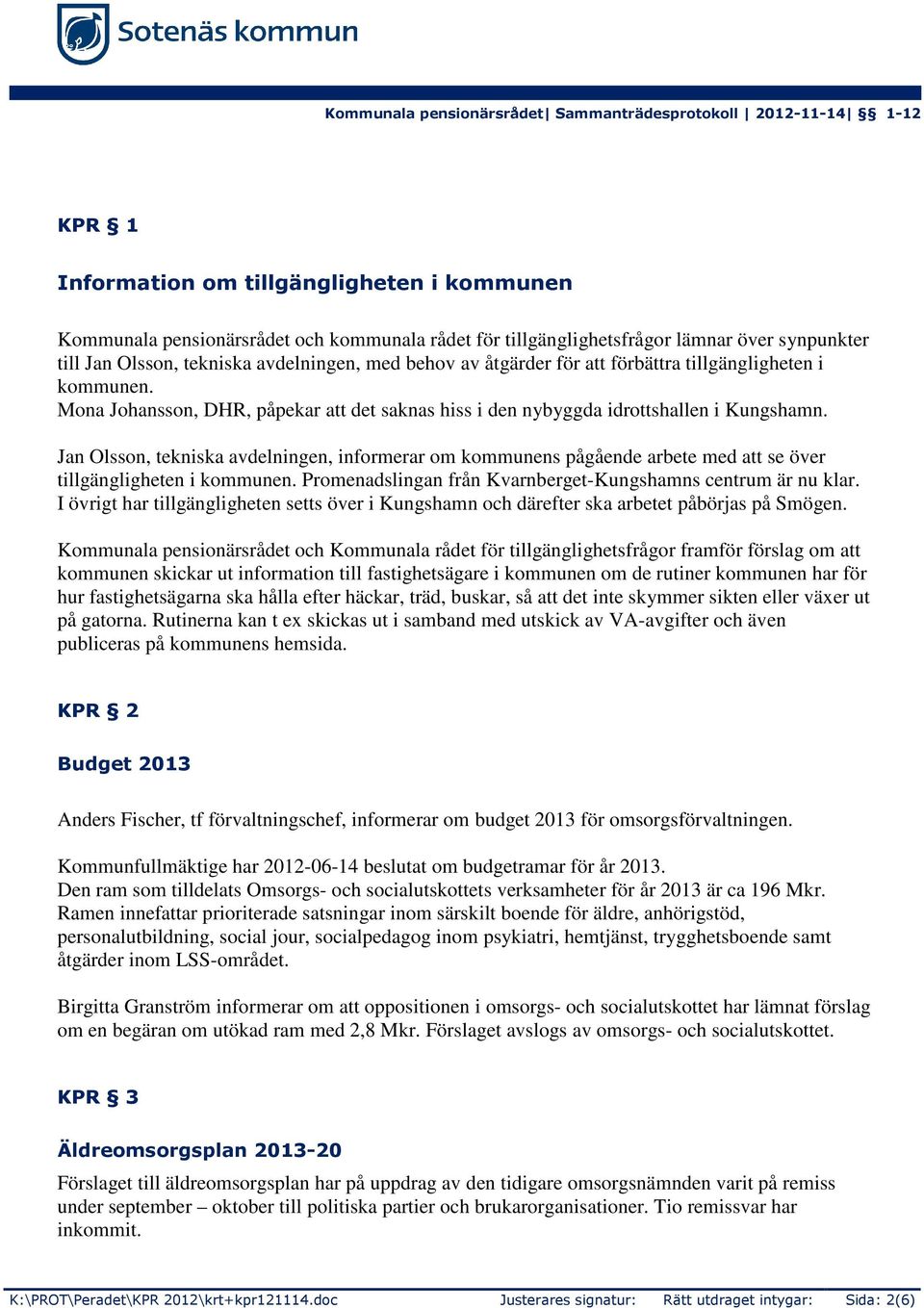 Sotenäs kommun

Kommunala pensionärsrådet| Sammanträdesprotokoll | 2012-11-14| §§ 1-12

KPR § 1

Information om tillgängligheten i kommunen

Kommunala pensionärsrådet och kommunala rådet för tillgänglighetsfrågor lämnar över synpunkter till Jan Olsson, tekniska avdelningen, med behov av åtgärder för att förbättra tillgängligheten i kommunen.
Mona Johansson, DHR, påpekar att det saknas hiss i den nybyggda idrottshallen i Kungshamn.

Jan Olsson, tekniska avdelningen, informerar om kommunens pågående arbete med att se över tillgängligheten i kommunen. Promenadslingan från Kvarnberget-Kungshamns centrum är nu klar. I övrigt har tillgängligheten setts över i Kungshamn och därefter ska arbetet påbörjas på Smögen.

Kommunala pensionärsrådet och Kommunala rådet för tillgänglighetsfrågor framför förslag om att kommunen skickar ut information till fastighetsägare i kommunen om de rutiner kommunen har för hur fastighetsägarna ska hålla efter häckar, träd, buskar, så att det inte skymmer sikten eller växer ut på gatorna. Rutinerna kan t ex skickas ut i samband med utskick av VA-avgifter och även publiceras på kommunens hemsida.

KPR § 2

Budget 2013

Anders Fischer, tf förvaltningschef, informerar om budget 2013 för omsorgsförvaltningen.

Kommunfullmäktige har 2012-06-14 beslutat om budgetramar för år 2013.
Den ram som tilldelats Omsorgs- och socialutskottets verksamheter för år 2013 är ca 196 Mkr. Ramen innefattar prioriterade satsningar inom särskilt boende för äldre, anhörigstöd, personalutbildning, social jour, socialpedagog inom psykiatri, hemtjänst, trygghetsboende samt åtgärder inom LSS-området.

Birgitta Granström informerar om att oppositionen i omsorgs- och socialutskottet har lämnat förslag om en begäran om utökad ram med 2,8 Mkr. Förslaget avslogs av omsorgs- och socialutskottet.

KPR § 3

Äldreomsorgsplan 2013-20

Förslaget till äldreomsorgsplan har på uppdrag av den tidigare omsorgsnämnden varit på remiss under september – oktober till politiska partier och brukarorganisationer. Tio remissvar har inkommit.

K:\PROT\Peradet\KPR 2012\krt+kpr121114.doc Justerares signatur: Rätt utdraget intygar: Sida: 2(6)